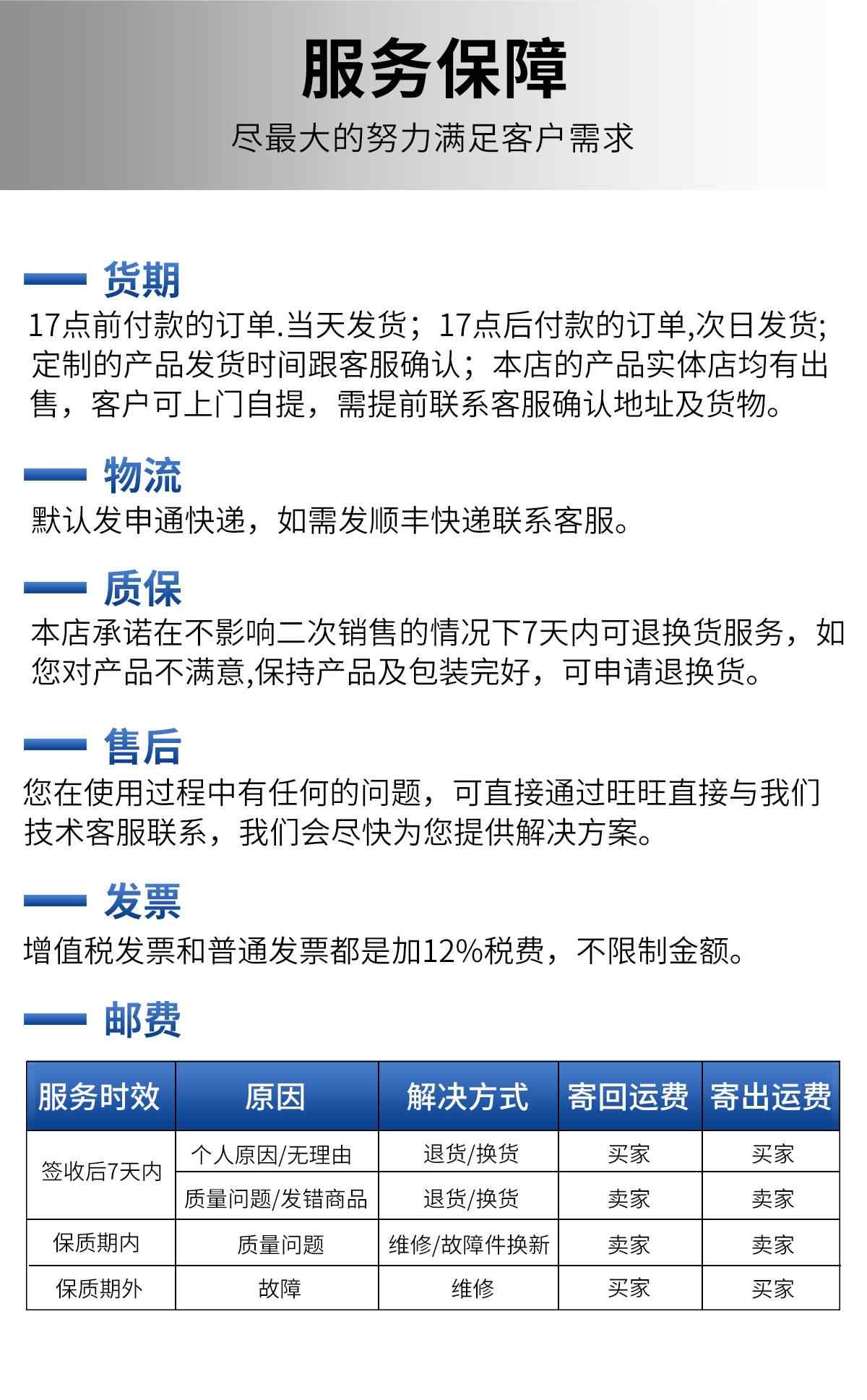 服务保障

尽最大的努力满足客户需求

货期

17点前付款的订单.当天发货；17点后付款的订单,次日发货;定制的产品发货时间跟客服确认；本店的产品实体店均有出售，客户可上门自提，需提前联系客服确认地址及货物。

物流

默认发申通快递，如需发顺丰快递联系客服。

质保

本店承诺在不影响二次销售的情况下7天内可退换货服务，如您对产品不满意,保持产品及包装完好，可申请退换货。

售后

您在使用过程中有任何的问题，可直接通过旺旺直接与我们技术客服联系，我们会尽快为您提供解决方案。

发票

增值税发票和普通发票都是加12%税费，不限制金额。

邮费

| 服务时效 | 原因 | 解决方式 | 寄回运费 | 寄出运费 |
|---|---|---|---|---|
| 签收后7天内 | 个人原因/无理由 | 退货/换货 | 买家 | 买家 |
| | 质量问题/发错商品 | 退货/换货 | 卖家 | 卖家 |
| 保质期内 | 质量问题 | 维修/故障件换新 | 卖家 | 卖家 |
| 保质期外 | 故障 | 维修 | 买家 | 买家 |